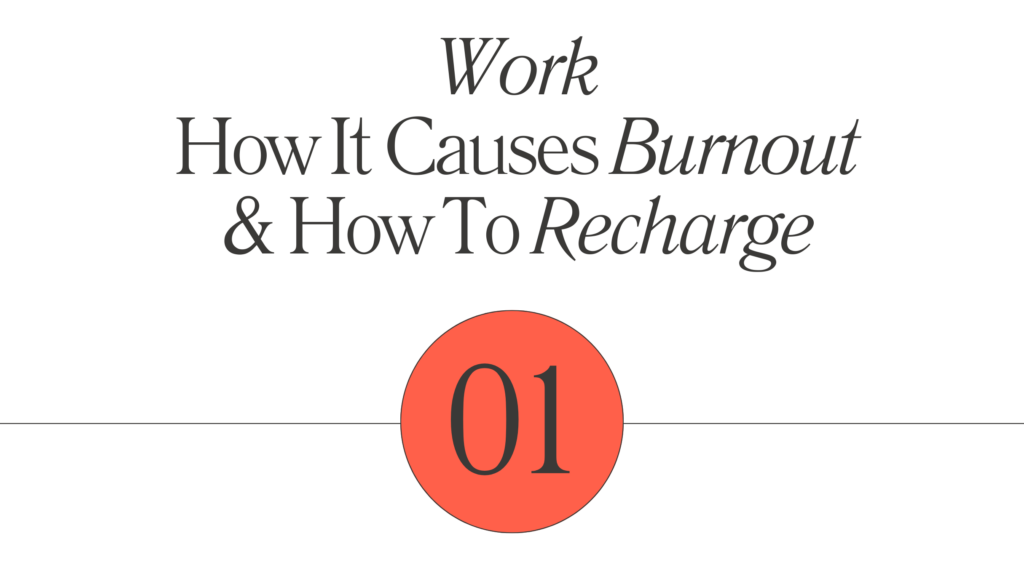 Work
How It Causes Burnout
& How To Recharge

01